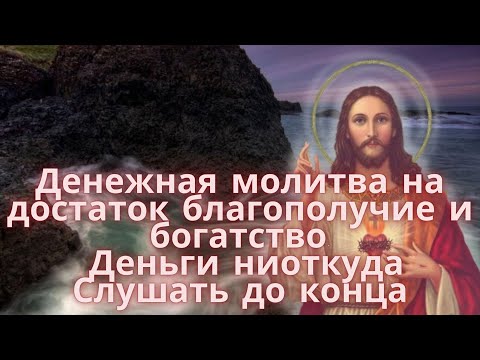 Денежная молитва на достаток благополучие и богатство
Деньги ниоткуда
Слушать до конца